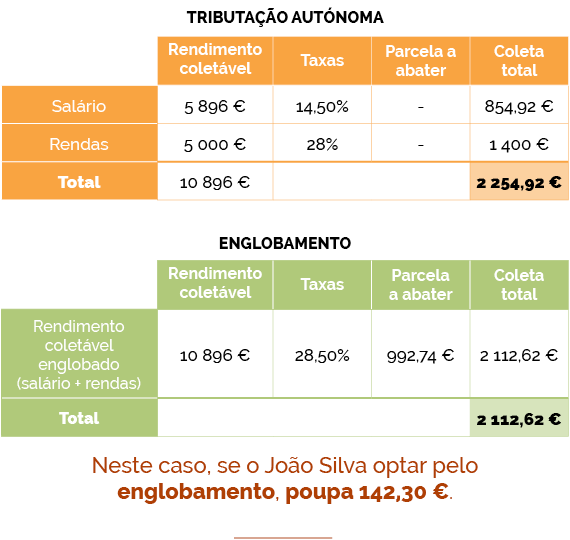 TRIBUTAÇÃO AUTÓNOMA

| | Rendimento coletável | Taxas | Parcela a abater | Coleta total |
|---|---|---|---|---|
| Salário | 5 896 € | 14,50% | - | 854,92 € |
| Rendas | 5 000 € | 28% | - | 1 400 € |
| Total | 10 896 € | | | 2 254,92 € |

ENGLOBAMENTO

| | Rendimento coletável | Taxas | Parcela a abater | Coleta total |
|---|---|---|---|---|
| Rendimento coletável englobado (salário + rendas) | 10 896 € | 28,50% | 992,74 € | 2 112,62 € |
| Total | | | | 2 112,62 € |

Neste caso, se o João Silva optar pelo englobamento, poupa 142,30 €.